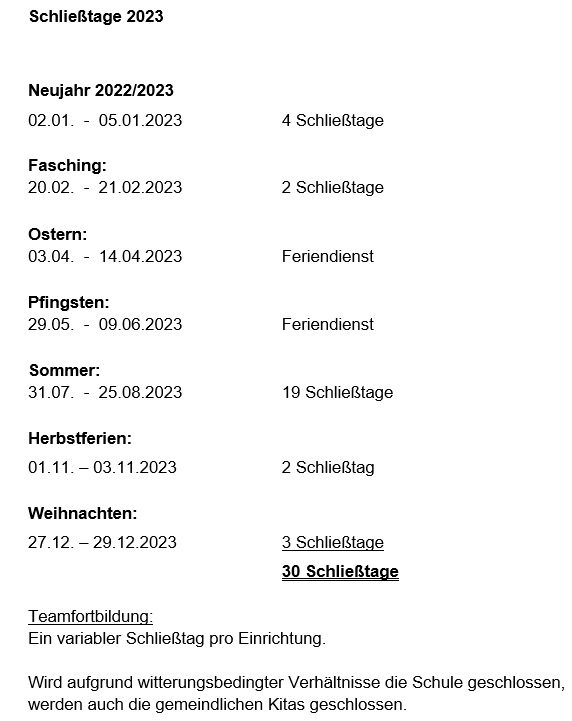 Schließtage 2023

Neujahr 2022/2023
02.01. - 05.01.2023 4 Schließtage

Fasching:
20.02. - 21.02.2023 2 Schließtage

Ostern:
03.04. - 14.04.2023 Feriendienst

Pfingsten:
29.05. - 09.06.2023 Feriendienst

Sommer:
31.07. - 25.08.2023 19 Schließtage

Herbstferien:
01.11. – 03.11.2023 2 Schließtag

Weihnachten:
27.12. – 29.12.2023 3 Schließtage
30 Schließtage

Teamfortbildung:
Ein variabler Schließtag pro Einrichtung.

Wird aufgrund witterungsbedingter Verhältnisse die Schule geschlossen, werden auch die gemeindlichen Kitas geschlossen.